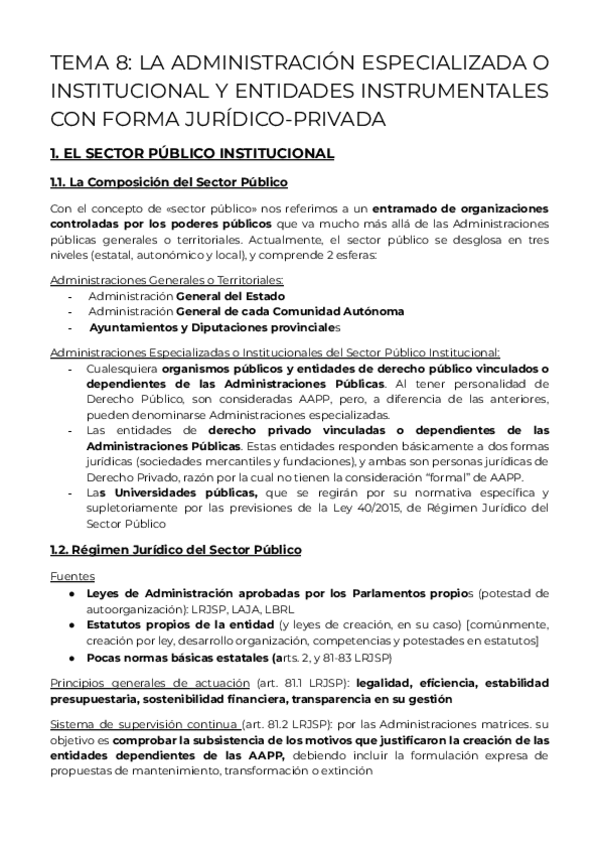 TEMA 8: LA ADMINISTRACIÓN ESPECIALIZADA O INSTITUCIONAL Y ENTIDADES INSTRUMENTALES CON FORMA JURÍDICO-PRIVADA

1. EL SECTOR PÚBLICO INSTITUCIONAL

1.1. La Composición del Sector Público

Con el concepto de «sector público» nos referimos a un entramado de organizaciones controladas por los poderes públicos que va mucho más allá de las Administraciones públicas generales o territoriales. Actualmente, el sector público se desglosa en tres niveles (estatal, autonómico y local), y comprende 2 esferas:

Administraciones Generales o Territoriales:
- Administración General del Estado
- Administración General de cada Comunidad Autónoma
- Ayuntamientos y Diputaciones provinciales

Administraciones Especializadas o Institucionales del Sector Público Institucional:
- Cualesquiera organismos públicos y entidades de derecho público vinculados o dependientes de las Administraciones Públicas. Al tener personalidad de Derecho Público, son consideradas AAPP, pero, a diferencia de las anteriores, pueden denominarse Administraciones especializadas.
- Las entidades de derecho privado vinculadas o dependientes de las Administraciones Públicas. Estas entidades responden básicamente a dos formas jurídicas (sociedades mercantiles y fundaciones), y ambas son personas jurídicas de Derecho Privado, razón por la cual no tienen la consideración "formal" de AAPP.
- Las Universidades públicas, que se regirán por su normativa específica y supletoriamente por las previsiones de la Ley 40/2015, de Régimen Jurídico del Sector Público

1.2. Régimen Jurídico del Sector Público

Fuentes
● Leyes de Administración aprobadas por los Parlamentos propios (potestad de autoorganización): LRJSP, LAJA, LBRL
● Estatutos propios de la entidad (y leyes de creación, en su caso) [comúnmente, creación por ley, desarrollo organización, competencias y potestades en estatutos]
● Pocas normas básicas estatales (arts. 2, y 81-83 LRJSP)

Principios generales de actuación (art. 81.1 LRJSP): legalidad, eficiencia, estabilidad presupuestaria, sostenibilidad financiera, transparencia en su gestión

Sistema de supervisión continua (art. 81.2 LRJSP): por las Administraciones matrices. su objetivo es comprobar la subsistencia de los motivos que justificaron la creación de las entidades dependientes de las AAPP, debiendo incluir la formulación expresa de propuestas de mantenimiento, transformación o extinción